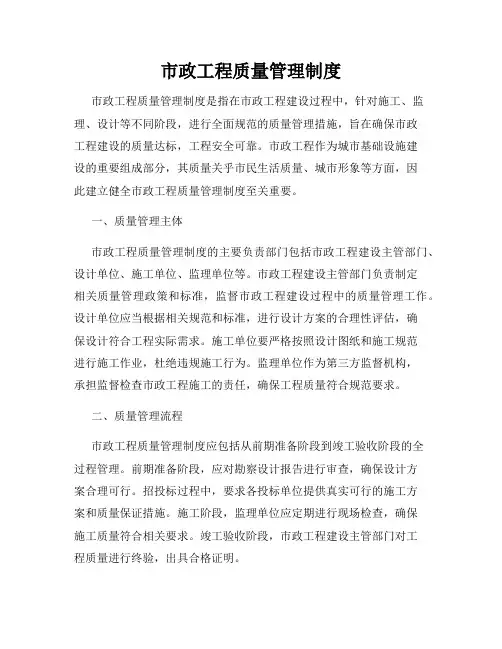 市政工程质量管理制度

市政工程质量管理制度是指在市政工程建设过程中，针对施工、监理、设计等不同阶段，进行全面规范的质量管理措施，旨在确保市政工程建设的质量达标，工程安全可靠。市政工程作为城市基础设施建设的重要组成部分，其质量关乎市民生活质量、城市形象等方面，因此建立健全市政工程质量管理制度至关重要。

一、质量管理主体

市政工程质量管理制度的主要负责部门包括市政工程建设主管部门、设计单位、施工单位、监理单位等。市政工程建设主管部门负责制定相关质量管理政策和标准，监督市政工程建设过程中的质量管理工作。设计单位应当根据相关规范和标准，进行设计方案的合理性评估，确保设计符合工程实际需求。施工单位要严格按照设计图纸和施工规范进行施工作业，杜绝违规施工行为。监理单位作为第三方监督机构，承担监督检查市政工程施工的责任，确保工程质量符合规范要求。

二、质量管理流程

市政工程质量管理制度应包括从前期准备阶段到竣工验收阶段的全过程管理。前期准备阶段，应对勘察设计报告进行审查，确保设计方案合理可行。招投标过程中，要求各投标单位提供真实可行的施工方案和质量保证措施。施工阶段，监理单位应定期进行现场检查，确保施工质量符合相关要求。竣工验收阶段，市政工程建设主管部门对工程质量进行终验，出具合格证明。